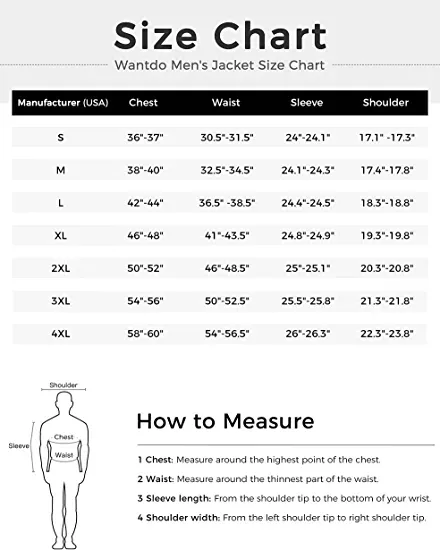 Size Chart

Wantdo Men's Jacket Size Chart

| Manufacturer (USA) | Chest | Waist | Sleeve | Shoulder |
|---|---|---|---|---|
| S | 36"-37" | 30.5"-31.5" | 24"-24.1" | 17.1" -17.3" |
| M | 38"-40" | 32.5"-34.5" | 24.1"-24.3" | 17.4"-17.8" |
| L | 42"-44" | 36.5" -38.5" | 24.4"-24.5" | 18.3"-18.8" |
| XL | 46"-48" | 41"-43.5" | 24.8"-24.9" | 19.3"-19.8" |
| 2XL | 50"-52" | 46"-48.5" | 25"-25.1" | 20.3"-20.8" |
| 3XL | 54"-56" | 50"-52.5" | 25.5"-25.8" | 21.3"-21.8" |
| 4XL | 58"-60" | 54"-56.5" | 26"-26.3" | 22.3"-23.8" |

Shoulder

Sleeve

Chest

Waist

How to Measure

1 Chest: Measure around the highest point of the chest.

2 Waist: Measure around the thinnest part of the waist.

3 Sleeve length: From the shoulder tip to the bottom of your wrist.

4 Shoulder width: From the left shoulder tip to right shoulder tip.